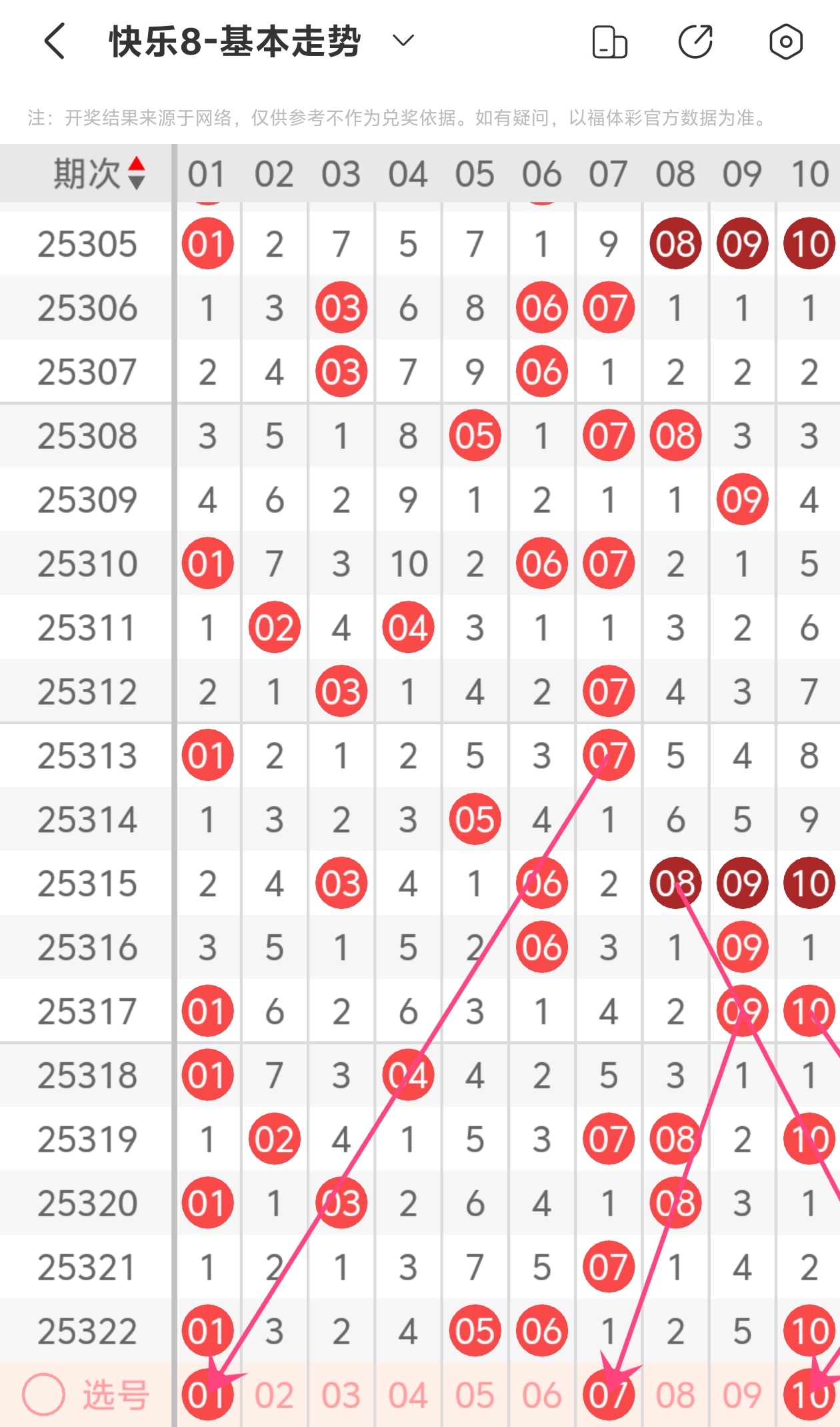 快乐8-基本走势

注：开奖结果来源于网络，仅供参考不作为兑奖依据。如有疑问，以福体彩官方数据为准。

| 期次 | 01 | 02 | 03 | 04 | 05 | 06 | 07 | 08 | 09 | 10 |
|---|---|---|---|---|---|---|---|---|---|---|
| 25305 | 01 | 2 | 7 | 5 | 7 | 1 | 9 | 08 | 09 | 10 |
| 25306 | 1 | 3 | 03 | 6 | 8 | 06 | 07 | 1 | 1 | 1 |
| 25307 | 2 | 4 | 03 | 7 | 9 | 06 | 1 | 2 | 2 | 2 |
| 25308 | 3 | 5 | 1 | 8 | 05 | 1 | 07 | 08 | 3 | 3 |
| 25309 | 4 | 6 | 2 | 9 | 1 | 2 | 1 | 1 | 09 | 4 |
| 25310 | 01 | 7 | 3 | 10 | 2 | 06 | 07 | 2 | 1 | 5 |
| 25311 | 1 | 02 | 4 | 04 | 3 | 1 | 1 | 3 | 2 | 6 |
| 25312 | 2 | 1 | 03 | 1 | 4 | 2 | 07 | 4 | 3 | 7 |
| 25313 | 01 | 2 | 1 | 2 | 5 | 3 | 07 | 5 | 4 | 8 |
| 25314 | 1 | 3 | 2 | 3 | 05 | 4 | 1 | 6 | 5 | 9 |
| 25315 | 2 | 4 | 03 | 4 | 1 | 06 | 2 | 08 | 09 | 10 |
| 25316 | 3 | 5 | 1 | 5 | 2 | 06 | 3 | 1 | 09 | 1 |
| 25317 | 01 | 6 | 2 | 6 | 3 | 1 | 4 | 2 | 09 | 10 |
| 25318 | 01 | 7 | 3 | 04 | 4 | 2 | 5 | 3 | 1 | 1 |
| 25319 | 1 | 02 | 4 | 1 | 5 | 3 | 07 | 08 | 2 | 10 |
| 25320 | 01 | 1 | 03 | 2 | 6 | 4 | 1 | 08 | 3 | 1 |
| 25321 | 1 | 2 | 1 | 3 | 7 | 5 | 07 | 1 | 4 | 2 |
| 25322 | 01 | 3 | 2 | 4 | 05 | 06 | 1 | 2 | 5 | 10 |
| 选号 | 01 | 02 | 03 | 04 | 05 | 06 | 07 | 08 | 09 | 10 |